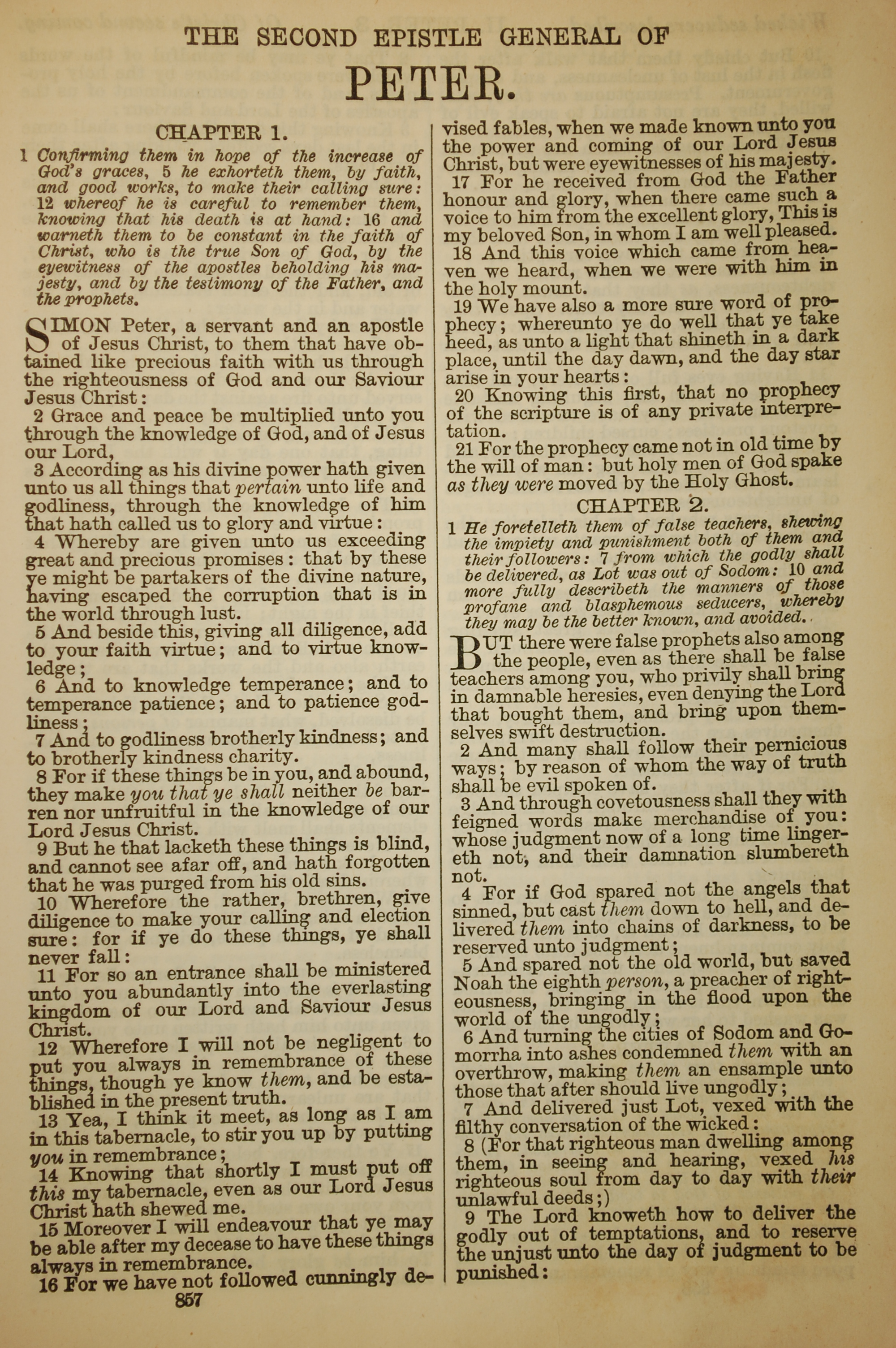 THE SECOND EPISTLE GENERAL OF

PETER.

CHAPTER 1.

1 Confirming them in hope of the increase of God's graces, 5 he exhorteth them, by faith, and good works, to make their calling sure: 12 whereof he is careful to remember them, knowing that his death is at hand: 16 and warneth them to be constant in the faith of Christ, who is the true Son of God, by the eyewitness of the apostles beholding his majesty, and by the testimony of the Father, and the prophets.

SIMON Peter, a servant and an apostle of Jesus Christ, to them that have obtained like precious faith with us through the righteousness of God and our Saviour Jesus Christ:

2 Grace and peace be multiplied unto you through the knowledge of God, and of Jesus our Lord,

3 According as his divine power hath given unto us all things that pertain unto life and godliness, through the knowledge of him that hath called us to glory and virtue:

4 Whereby are given unto us exceeding great and precious promises: that by these ye might be partakers of the divine nature, having escaped the corruption that is in the world through lust.

5 And beside this, giving all diligence, add to your faith virtue; and to virtue knowledge;

6 And to knowledge temperance; and to temperance patience; and to patience godliness;

7 And to godliness brotherly kindness; and to brotherly kindness charity.

8 For if these things be in you, and abound, they make you that ye shall neither be barren nor unfruitful in the knowledge of our Lord Jesus Christ.

9 But he that lacketh these things is blind, and cannot see afar off, and hath forgotten that he was purged from his old sins.

10 Wherefore the rather, brethren, give diligence to make your calling and election sure: for if ye do these things, ye shall never fall:

11 For so an entrance shall be ministered unto you abundantly into the everlasting kingdom of our Lord and Saviour Jesus Christ.

12 Wherefore I will not be negligent to put you always in remembrance of these things, though ye know them, and be established in the present truth.

13 Yea, I think it meet, as long as I am in this tabernacle, to stir you up by putting you in remembrance;

14 Knowing that shortly I must put off this my tabernacle, even as our Lord Jesus Christ hath shewed me.

15 Moreover I will endeavour that ye may be able after my decease to have these things always in remembrance.

16 For we have not followed cunningly devised fables, when we made known unto you the power and coming of our Lord Jesus Christ, but were eyewitnesses of his majesty.

17 For he received from God the Father honour and glory, when there came such a voice to him from the excellent glory, This is my beloved Son, in whom I am well pleased.

18 And this voice which came from heaven we heard, when we were with him in the holy mount.

19 We have also a more sure word of prophecy; whereunto ye do well that ye take heed, as unto a light that shineth in a dark place, until the day dawn, and the day star arise in your hearts:

20 Knowing this first, that no prophecy of the scripture is of any private interpretation.

21 For the prophecy came not in old time by the will of man: but holy men of God spake as they were moved by the Holy Ghost.

CHAPTER 2.

1 He foretelleth them of false teachers, shewing the impiety and punishment both of them and their followers: 7 from which the godly shall be delivered, as Lot was out of Sodom: 10 and more fully describeth the manners of those profane and blasphemous seducers, whereby they may be the better known, and avoided.

BUT there were false prophets also among the people, even as there shall be false teachers among you, who privily shall bring in damnable heresies, even denying the Lord that bought them, and bring upon themselves swift destruction.

2 And many shall follow their pernicious ways; by reason of whom the way of truth shall be evil spoken of.

3 And through covetousness shall they with feigned words make merchandise of you: whose judgment now of a long time lingereth not, and their damnation slumbereth not.

4 For if God spared not the angels that sinned, but cast them down to hell, and delivered them into chains of darkness, to be reserved unto judgment;

5 And spared not the old world, but saved Noah the eighth person, a preacher of righteousness, bringing in the flood upon the world of the ungodly;

6 And turning the cities of Sodom and Gomorrha into ashes condemned them with an overthrow, making them an ensample unto those that after should live ungodly;

7 And delivered just Lot, vexed with the filthy conversation of the wicked:

8 (For that righteous man dwelling among them, in seeing and hearing, vexed his righteous soul from day to day with their unlawful deeds;)

9 The Lord knoweth how to deliver the godly out of temptations, and to reserve the unjust unto the day of judgment to be punished:

857